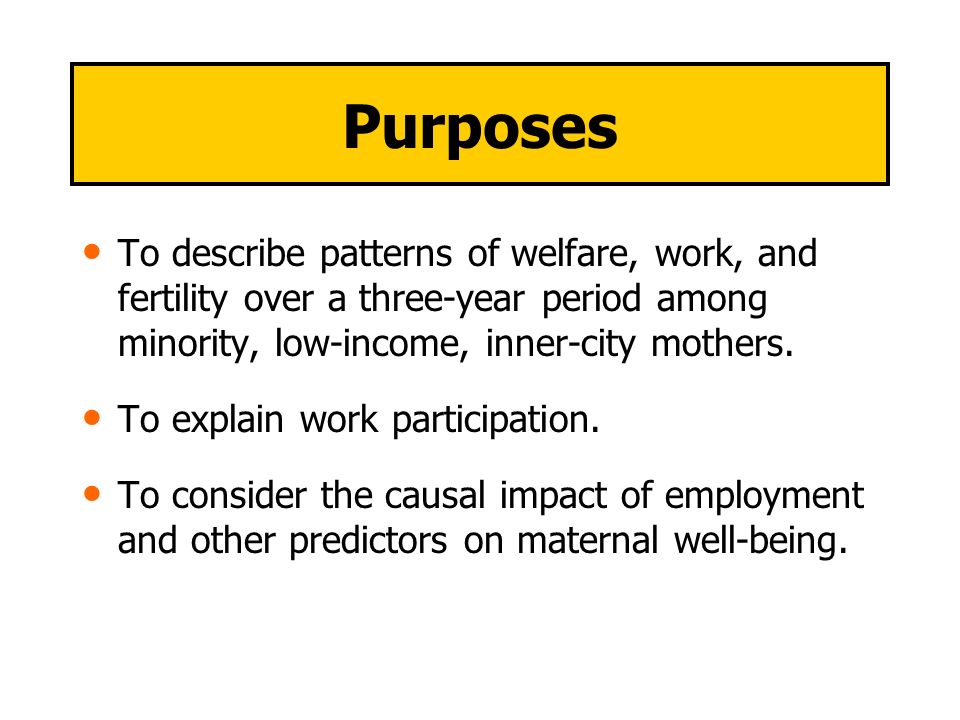 Purposes

• To describe patterns of welfare, work, and fertility over a three-year period among minority, low-income, inner-city mothers.

• To explain work participation.

• To consider the causal impact of employment and other predictors on maternal well-being.